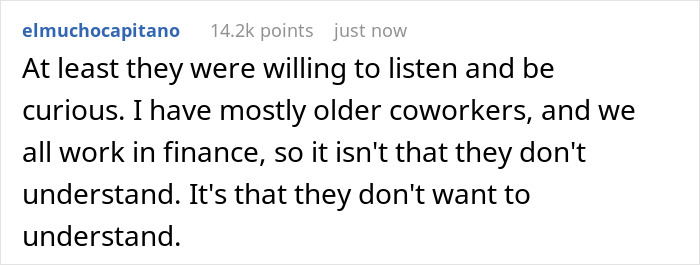 elmuchocapitano 14.2k points just now

At least they were willing to listen and be curious. I have mostly older coworkers, and we all work in finance, so it isn't that they don't understand. It's that they don't want to understand.